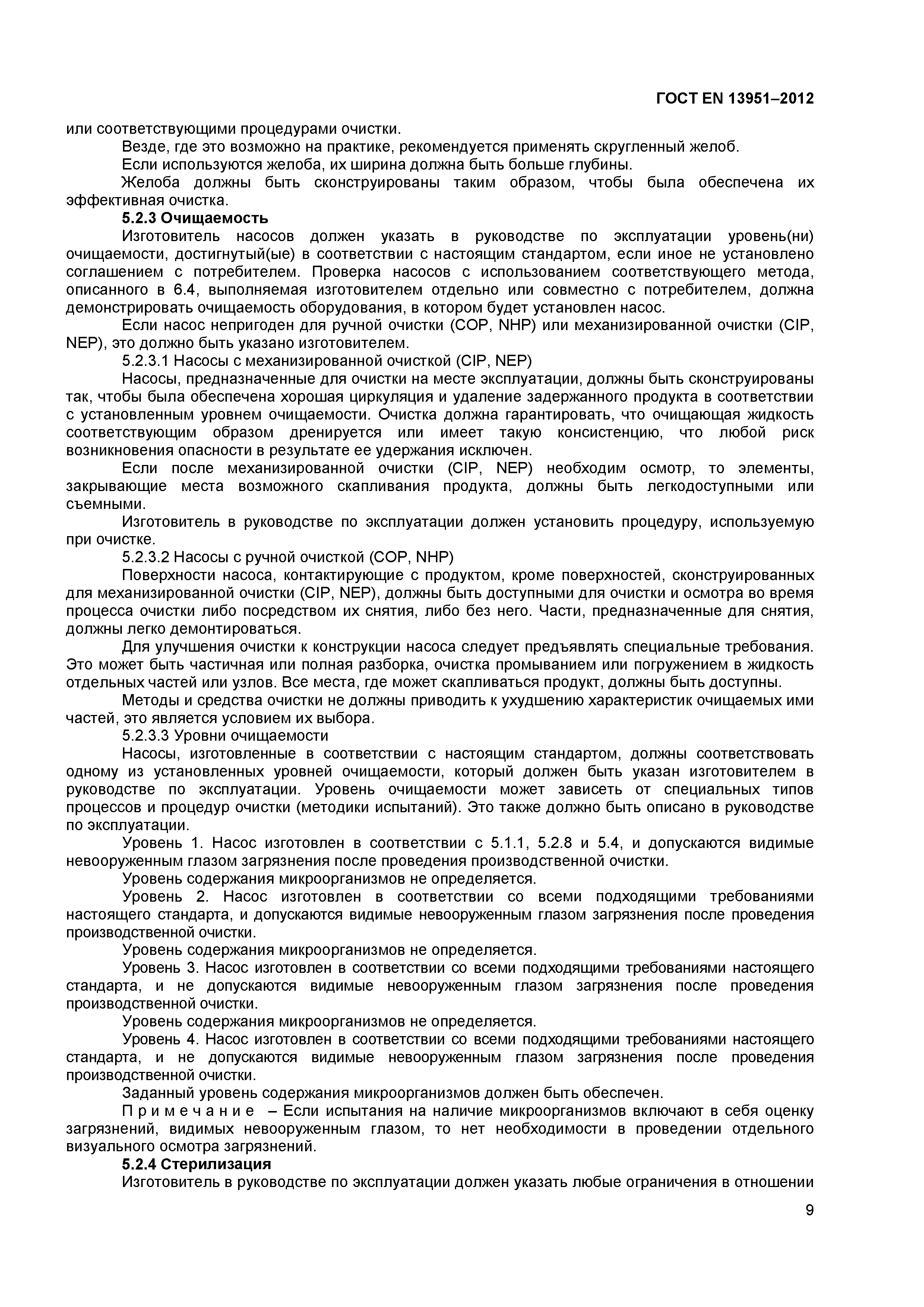 ГОСТ EN 13951–2012

или соответствующими процедурами очистки.

Везде, где это возможно на практике, рекомендуется применять скругленный желоб.

Если используются желоба, их ширина должна быть больше глубины.

Желоба должны быть сконструированы таким образом, чтобы была обеспечена их эффективная очистка.

5.2.3 Очищаемость

Изготовитель насосов должен указать в руководстве по эксплуатации уровень(ни) очищаемости, достигнутый(ые) в соответствии с настоящим стандартом, если иное не установлено соглашением с потребителем. Проверка насосов с использованием соответствующего метода, описанного в 6.4, выполняемая изготовителем отдельно или совместно с потребителем, должна демонстрировать очищаемость оборудования, в котором будет установлен насос.

Если насос непригоден для ручной очистки (COP, NHP) или механизированной очистки (CIP, NEP), это должно быть указано изготовителем.

5.2.3.1 Насосы с механизированной очисткой (CIP, NEP)

Насосы, предназначенные для очистки на месте эксплуатации, должны быть сконструированы так, чтобы была обеспечена хорошая циркуляция и удаление задержанного продукта в соответствии с установленным уровнем очищаемости. Очистка должна гарантировать, что очищающая жидкость соответствующим образом дренируется или имеет такую консистенцию, что любой риск возникновения опасности в результате ее удержания исключен.

Если после механизированной очистки (CIP, NEP) необходим осмотр, то элементы, закрывающие места возможного скапливания продукта, должны быть легкодоступными или съемными.

Изготовитель в руководстве по эксплуатации должен установить процедуру, используемую при очистке.

5.2.3.2 Насосы с ручной очисткой (COP, NHP)

Поверхности насоса, контактирующие с продуктом, кроме поверхностей, сконструированных для механизированной очистки (CIP, NEP), должны быть доступными для очистки и осмотра во время процесса очистки либо посредством их снятия, либо без него. Части, предназначенные для снятия, должны легко демонтироваться.

Для улучшения очистки к конструкции насоса следует предъявлять специальные требования. Это может быть частичная или полная разборка, очистка промыванием или погружением в жидкость отдельных частей или узлов. Все места, где может скапливаться продукт, должны быть доступны.

Методы и средства очистки не должны приводить к ухудшению характеристик очищаемых ими частей, это является условием их выбора.

5.2.3.3 Уровни очищаемости

Насосы, изготовленные в соответствии с настоящим стандартом, должны соответствовать одному из установленных уровней очищаемости, который должен быть указан изготовителем в руководстве по эксплуатации. Уровень очищаемости может зависеть от специальных типов процессов и процедур очистки (методики испытаний). Это также должно быть описано в руководстве по эксплуатации.

Уровень 1. Насос изготовлен в соответствии с 5.1.1, 5.2.8 и 5.4, и допускаются видимые невооруженным глазом загрязнения после проведения производственной очистки.

Уровень содержания микроорганизмов не определяется.

Уровень 2. Насос изготовлен в соответствии со всеми подходящими требованиями настоящего стандарта, и допускаются видимые невооруженным глазом загрязнения после проведения производственной очистки.

Уровень содержания микроорганизмов не определяется.

Уровень 3. Насос изготовлен в соответствии со всеми подходящими требованиями настоящего стандарта, и не допускаются видимые невооруженным глазом загрязнения после проведения производственной очистки.

Уровень содержания микроорганизмов не определяется.

Уровень 4. Насос изготовлен в соответствии со всеми подходящими требованиями настоящего стандарта, и не допускаются видимые невооруженным глазом загрязнения после проведения производственной очистки.

Заданный уровень содержания микроорганизмов должен быть обеспечен.

Примечание – Если испытания на наличие микроорганизмов включают в себя оценку загрязнений, видимых невооруженным глазом, то нет необходимости в проведении отдельного визуального осмотра загрязнений.

5.2.4 Стерилизация

Изготовитель в руководстве по эксплуатации должен указать любые ограничения в отношении

9